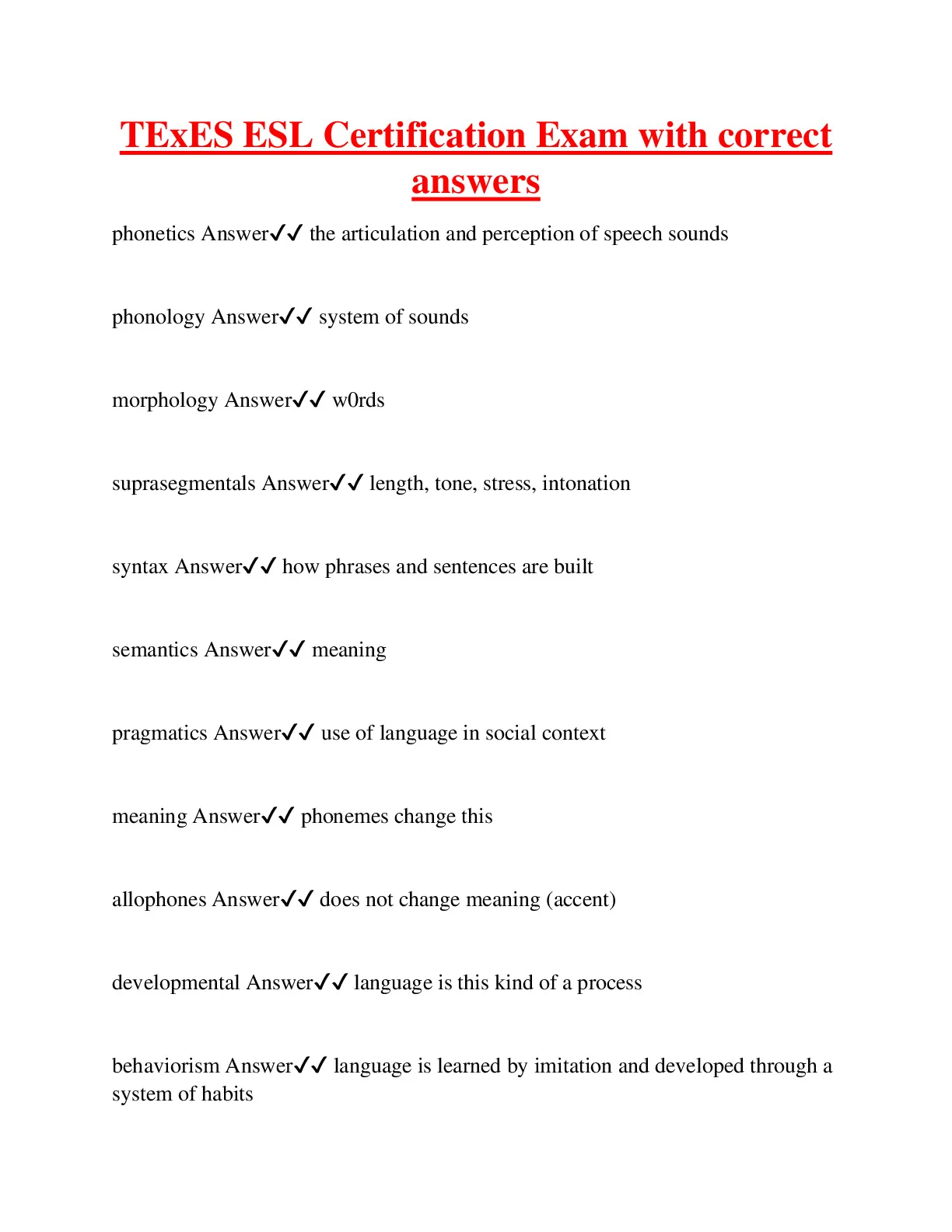 TExES ESL Certification Exam with correct answers

phonetics Answer✓✓ the articulation and perception of speech sounds

phonology Answer✓✓ system of sounds

morphology Answer✓✓ w0rds

suprasegmentals Answer✓✓ length, tone, stress, intonation

syntax Answer✓✓ how phrases and sentences are built

semantics Answer✓✓ meaning

pragmatics Answer✓✓ use of language in social context

meaning Answer✓✓ phonemes change this

allophones Answer✓✓ does not change meaning (accent)

developmental Answer✓✓ language is this kind of a process

behaviorism Answer✓✓ language is learned by imitation and developed through a system of habits